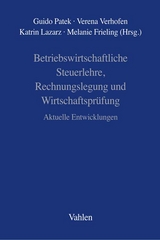 Guido Patek · Verena Verhofen
Katrin Lazarz · Melanie Frieling (Hrsg.)

Betriebswirtschaftliche Steuerlehre, Rechnungslegung und Wirtschaftsprüfung

Aktuelle Entwicklungen

Vahlen